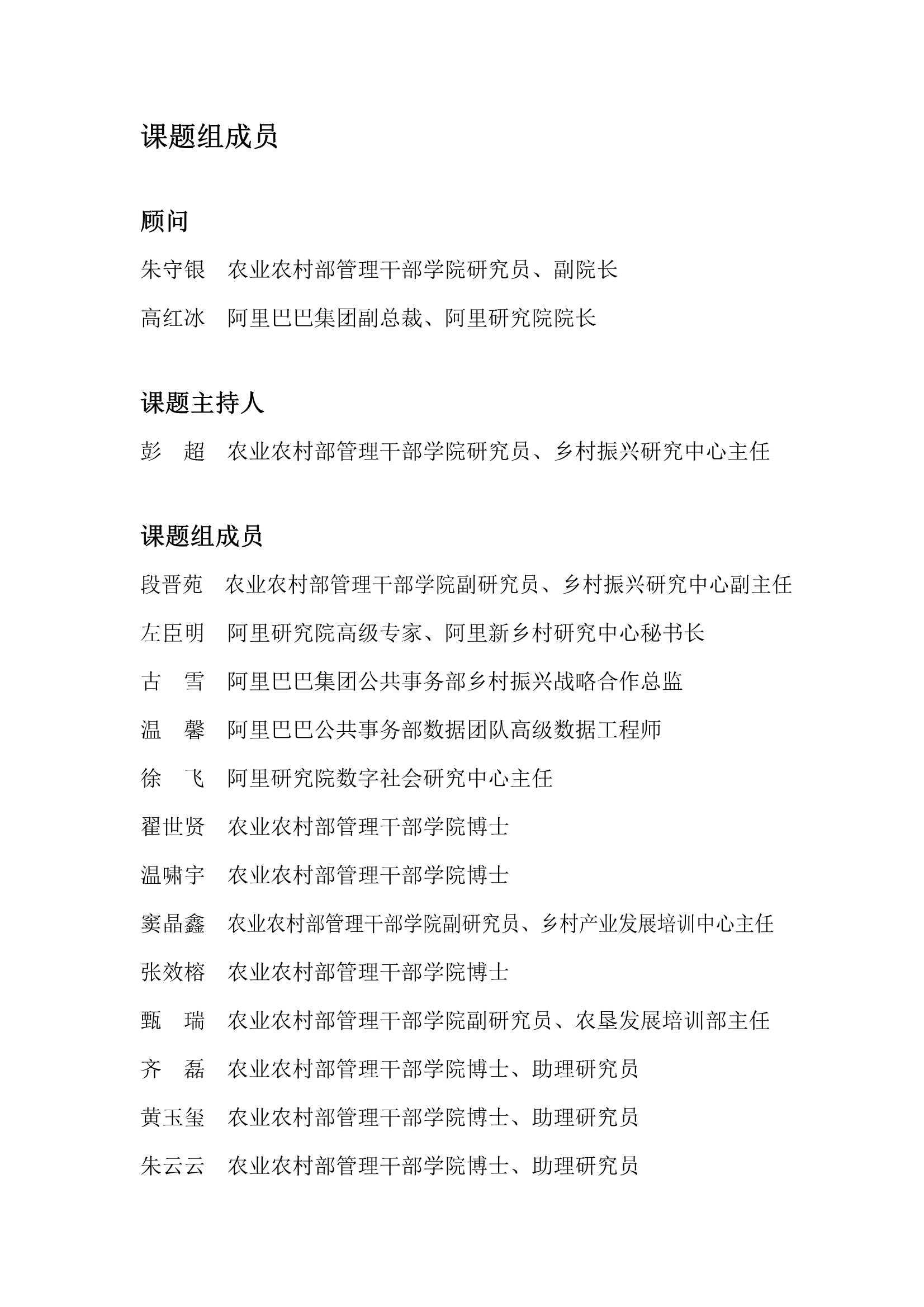 课题组成员

顾问

朱守银 农业农村部管理干部学院研究员、副院长

高红冰 阿里巴巴集团副总裁、阿里研究院院长

课题主持人

彭 超 农业农村部管理干部学院研究员、乡村振兴研究中心主任

课题组成员

段晋苑 农业农村部管理干部学院副研究员、乡村振兴研究中心副主任

左臣明 阿里研究院高级专家、阿里新乡村研究中心秘书长

古 雪 阿里巴巴集团公共事务部乡村振兴战略合作总监

温 馨 阿里巴巴公共事务部数据团队高级数据工程师

徐 飞 阿里研究院数字社会研究中心主任

翟世贤 农业农村部管理干部学院博士

温啸宇 农业农村部管理干部学院博士

窦晶鑫 农业农村部管理干部学院副研究员、乡村产业发展培训中心主任

张效榕 农业农村部管理干部学院博士

甄 瑞 农业农村部管理干部学院副研究员、农垦发展培训部主任

齐 磊 农业农村部管理干部学院博士、助理研究员

黄玉玺 农业农村部管理干部学院博士、助理研究员

朱云云 农业农村部管理干部学院博士、助理研究员